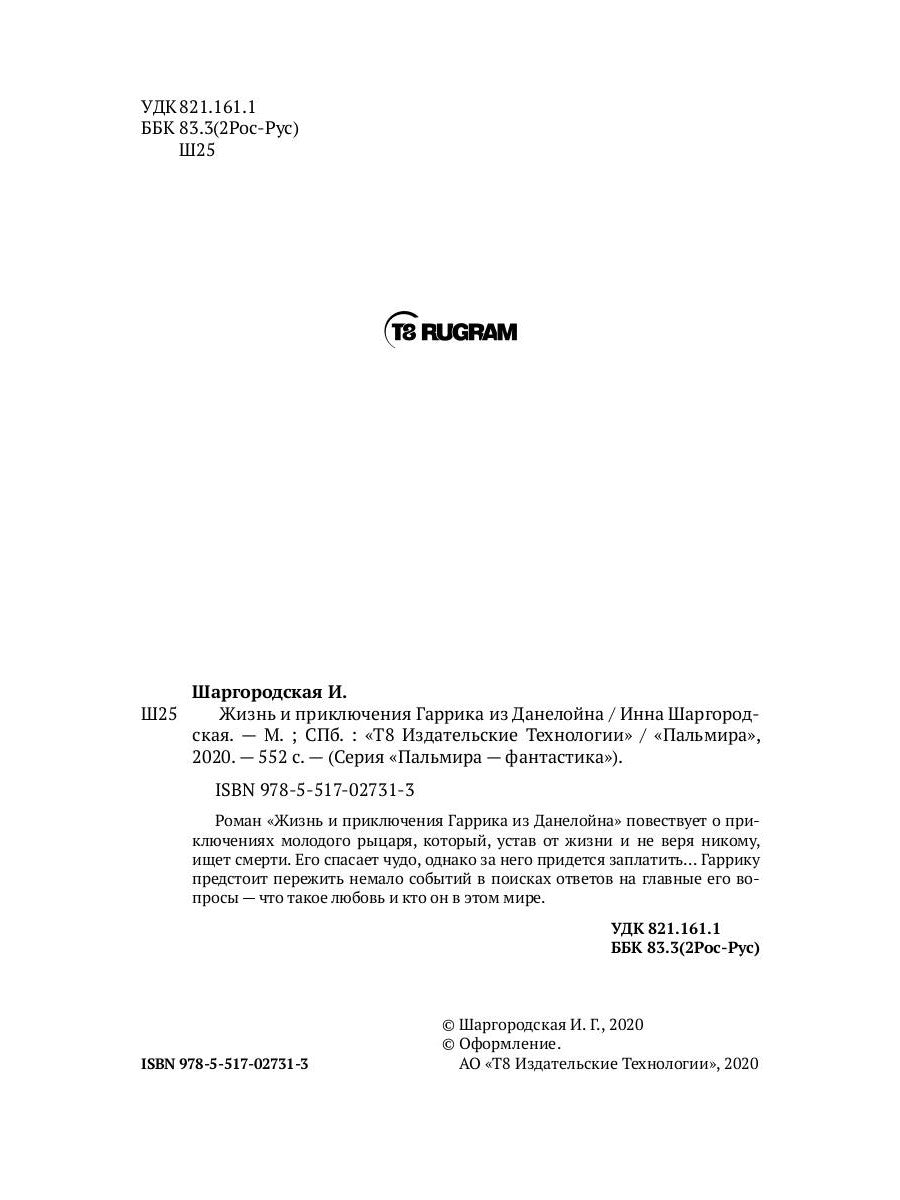 УДК 821.161.1
ББК 83.3(2Рос-Рус)
Ш25

T8 RUGRAM

Шаргородская И.
Ш25 Жизнь и приключения Гаррика из Данелойна / Инна Шаргородская. — М. ; СПб. : «Т8 Издательские Технологии» / «Пальмира», 2020. — 552 с. — (Серия «Пальмира — фантастика»).

ISBN 978-5-517-02731-3

Роман «Жизнь и приключения Гаррика из Данелойна» повествует о приключениях молодого рыцаря, который, устав от жизни и не веря никому, ищет смерти. Его спасает чудо, однако за него придется заплатить... Гаррику предстоит пережить немало событий в поисках ответов на главные его вопросы — что такое любовь и кто он в этом мире.

УДК 821.161.1
ББК 83.3(2Рос-Рус)

© Шаргородская И. Г., 2020
© Оформление.
АО «Т8 Издательские Технологии», 2020

ISBN 978-5-517-02731-3